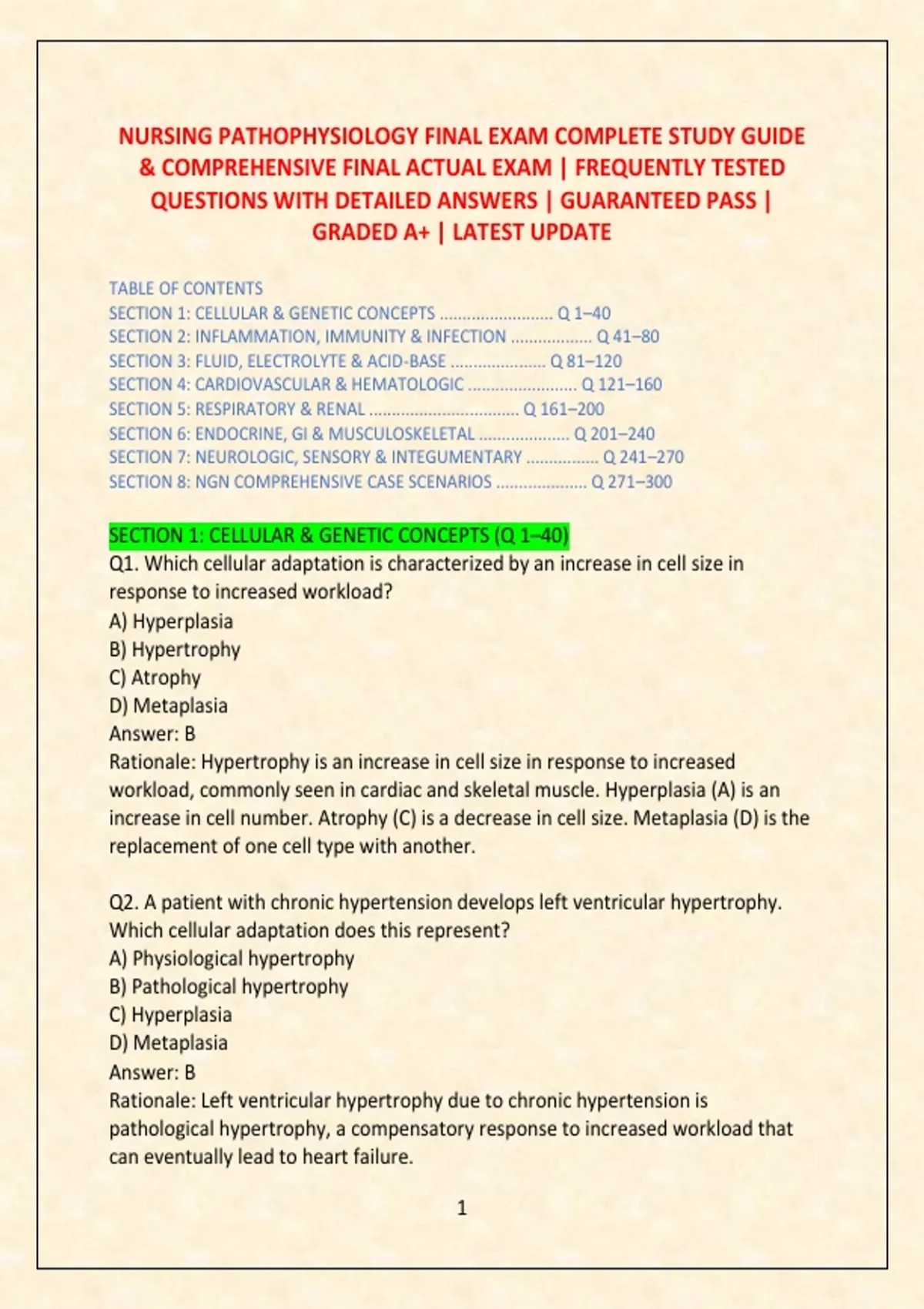 NURSING PATHOPHYSIOLOGY FINAL EXAM COMPLETE STUDY GUIDE & COMPREHENSIVE FINAL ACTUAL EXAM | FREQUENTLY TESTED QUESTIONS WITH DETAILED ANSWERS | GUARANTEED PASS | GRADED A+ | LATEST UPDATE

TABLE OF CONTENTS
SECTION 1: CELLULAR & GENETIC CONCEPTS Q 1–40
SECTION 2: INFLAMMATION, IMMUNITY & INFECTION Q 41–80
SECTION 3: FLUID, ELECTROLYTE & ACID-BASE Q 81–120
SECTION 4: CARDIOVASCULAR & HEMATOLOGIC Q 121–160
SECTION 5: RESPIRATORY & RENAL Q 161–200
SECTION 6: ENDOCRINE, GI & MUSCULOSKELETAL Q 201–240
SECTION 7: NEUROLOGIC, SENSORY & INTEGUMENTARY Q 241–270
SECTION 8: NGN COMPREHENSIVE CASE SCENARIOS Q 271–300

SECTION 1: CELLULAR & GENETIC CONCEPTS (Q 1–40)
Q1. Which cellular adaptation is characterized by an increase in cell size in response to increased workload?
A) Hyperplasia
B) Hypertrophy
C) Atrophy
D) Metaplasia
Answer: B
Rationale: Hypertrophy is an increase in cell size in response to increased workload, commonly seen in cardiac and skeletal muscle. Hyperplasia (A) is an increase in cell number. Atrophy (C) is a decrease in cell size. Metaplasia (D) is the replacement of one cell type with another.

Q2. A patient with chronic hypertension develops left ventricular hypertrophy. Which cellular adaptation does this represent?
A) Physiological hypertrophy
B) Pathological hypertrophy
C) Hyperplasia
D) Metaplasia
Answer: B
Rationale: Left ventricular hypertrophy due to chronic hypertension is pathological hypertrophy, a compensatory response to increased workload that can eventually lead to heart failure.

1